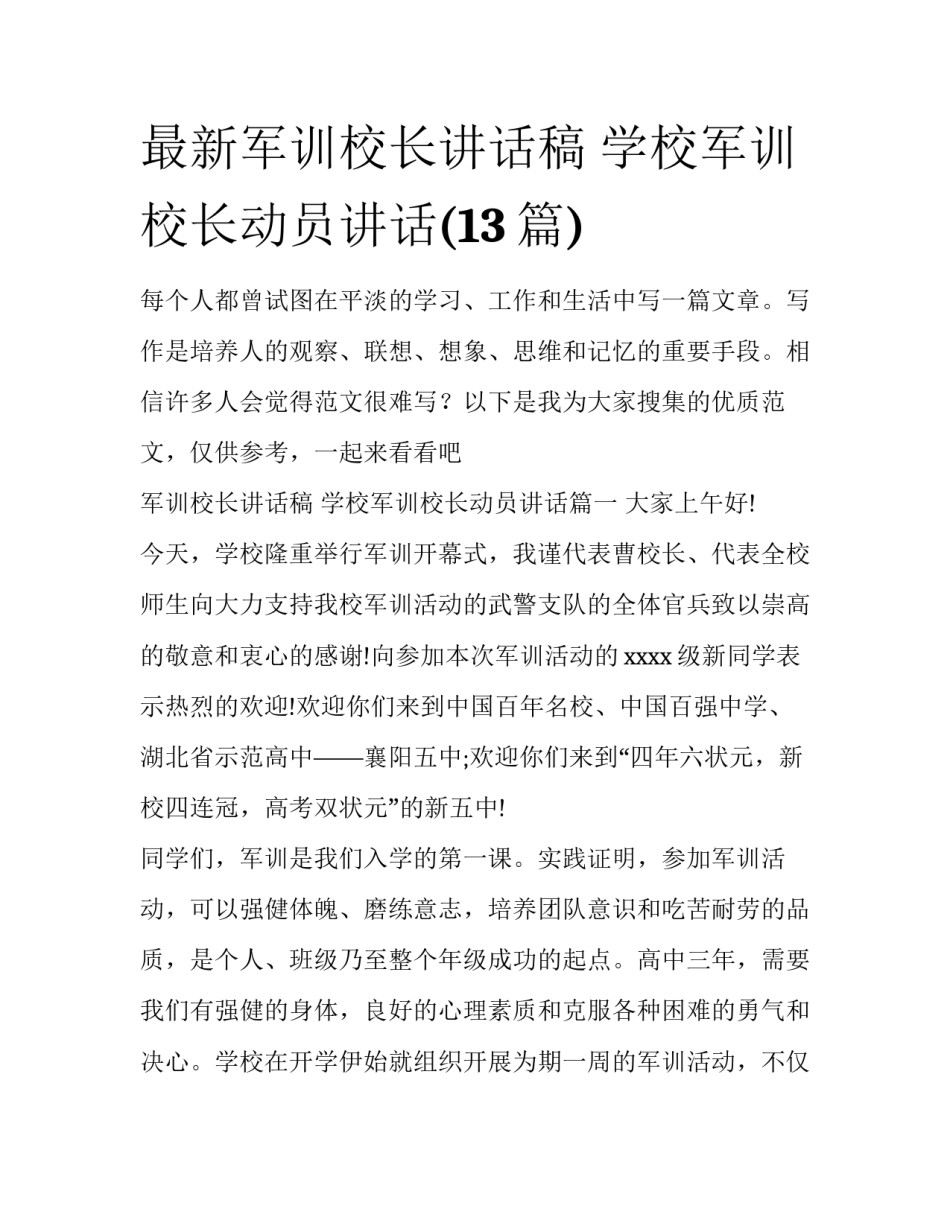 最新军训校长讲话稿 学校军训校长动员讲话(13 篇)

每个人都曾试图在平淡的学习、工作和生活中写一篇文章。写作是培养人的观察、联想、想象、思维和记忆的重要手段。相信许多人会觉得范文很难写？以下是我为大家搜集的优质范文，仅供参考，一起来看看吧

军训校长讲话稿 学校军训校长动员讲话篇一 大家上午好!

今天，学校隆重举行军训开幕式，我谨代表曹校长、代表全校师生向大力支持我校军训活动的武警支队的全体官兵致以崇高的敬意和衷心的感谢!向参加本次军训活动的 xxxx 级新同学表示热烈的欢迎!欢迎你们来到中国百年名校、中国百强中学、湖北省示范高中——襄阳五中;欢迎你们来到“四年六状元，新校四连冠，高考双状元”的新五中!

同学们，军训是我们入学的第一课。实践证明，参加军训活动，可以强健体魄、磨练意志，培养团队意识和吃苦耐劳的品质，是个人、班级乃至整个年级成功的起点。高中三年，需要我们有强健的身体，良好的心理素质和克服各种困难的勇气和决心。学校在开学伊始就组织开展为期一周的军训活动，不仅